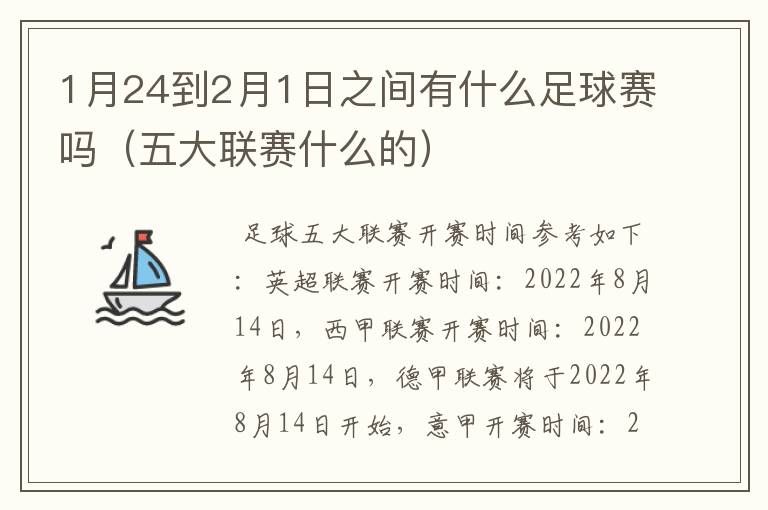 1月24到2月1日之间有什么足球赛吗（五大联赛什么的）

足球五大联赛开赛时间参考如下：英超联赛开赛时间：2022年8月14日，西甲联赛开赛时间：2022年8月14日，德甲联赛将于2022年8月14日开始，意甲开赛时间：2